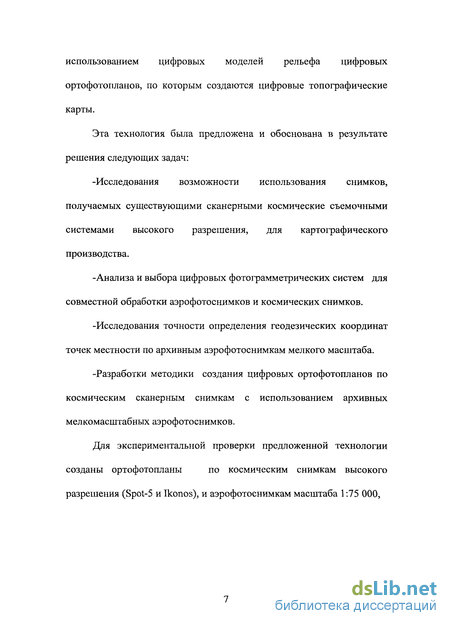 использованием цифровых моделей рельефа цифровых ортофотопланов, по которым создаются цифровые топографические карты.

Эта технология была предложена и обоснована в результате решения следующих задач:

-Исследования возможности использования снимков, получаемых существующими сканерными космические съемочными системами высокого разрешения, для картографического производства.

-Анализа и выбора цифровых фотограмметрических систем для совместной обработки аэрофотоснимков и космических снимков.

-Исследования точности определения геодезических координат точек местности по архивным аэрофотоснимкам мелкого масштаба.

-Разработки методики создания цифровых ортофотопланов по космическим сканерным снимкам с использованием архивных мелкомасштабных аэрофотоснимков.

Для экспериментальной проверки предложенной технологии созданы ортофотопланы по космическим снимкам высокого разрешения (Spot-5 и Ikonos), и аэрофотоснимкам масштаба 1:75 000,

7

dsLib.net
библиотека диссертаций